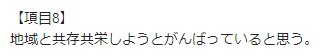 【項目8】
地域と共存共栄しようとがんばっていると思う。